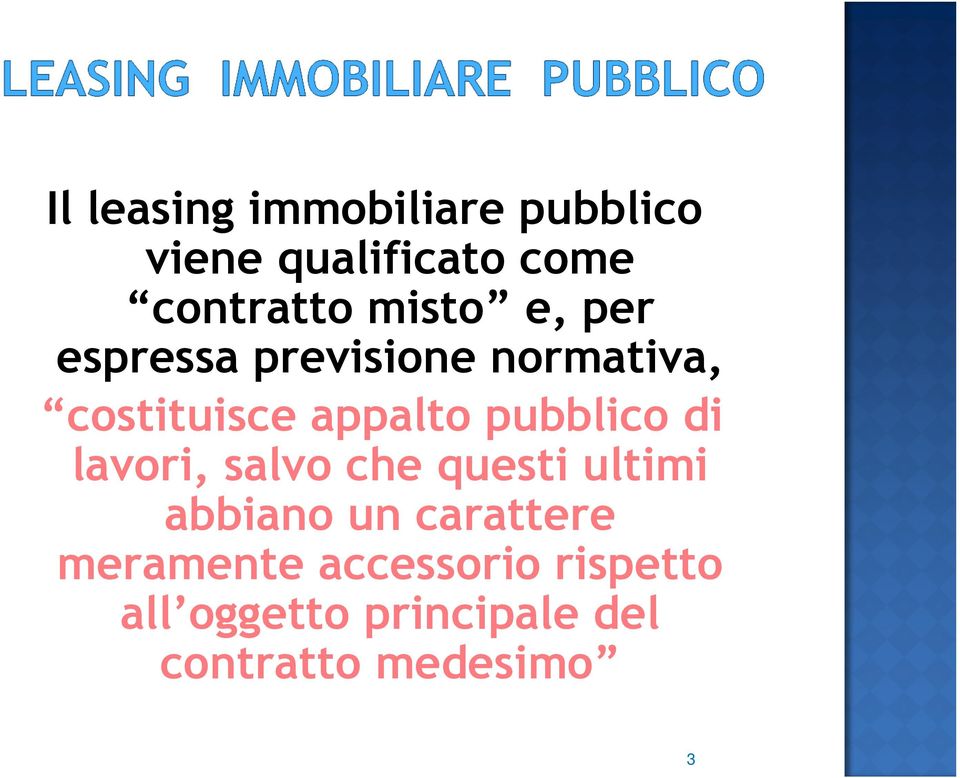 LEASING IMMOBILIARE PUBBLICO

Il leasing immobiliare pubblico viene qualificato come “contratto misto” e, per espressa previsione normativa, “costituisce appalto pubblico di lavori, salvo che questi ultimi abbiano un carattere meramente accessorio rispetto all’oggetto principale del contratto medesimo”

3